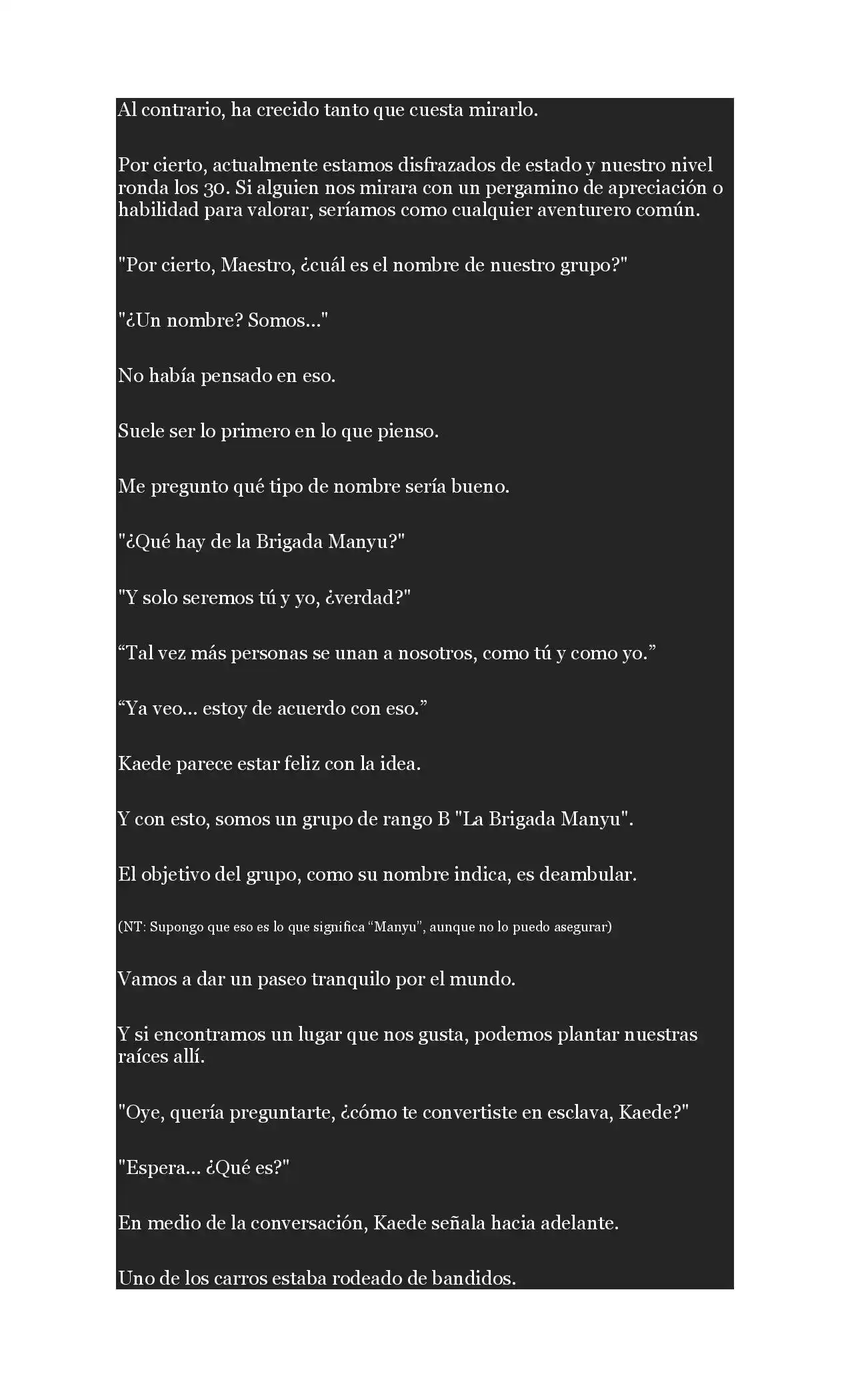 Al contrario, ha crecido tanto que cuesta mirarlo.

Por cierto, actualmente estamos disfrazados de estado y nuestro nivel ronda los 30. Si alguien nos mirara con un pergamino de apreciación o habilidad para valorar, seríamos como cualquier aventurero común.

"Por cierto, Maestro, ¿cuál es el nombre de nuestro grupo?"

"¿Un nombre? Somos..."

No había pensado en eso.

Suele ser lo primero en lo que pienso.

Me pregunto qué tipo de nombre sería bueno.

"¿Qué hay de la Brigada Manyu?"

"Y solo seremos tú y yo, ¿verdad?"

“Tal vez más personas se unan a nosotros, como tú y como yo.”

“Ya veo... estoy de acuerdo con eso.”

Kaede parece estar feliz con la idea.

Y con esto, somos un grupo de rango B "La Brigada Manyu".

El objetivo del grupo, como su nombre indica, es deambular.

(NT: Supongo que eso es lo que significa “Manyu”, aunque no lo puedo asegurar)

Vamos a dar un paseo tranquilo por el mundo.

Y si encontramos un lugar que nos gusta, podemos plantar nuestras raíces allí.

"Oye, quería preguntarte, ¿cómo te convertiste en esclava, Kaede?"

"Espera... ¿Qué es?"

En medio de la conversación, Kaede señala hacia adelante.

Uno de los carros estaba rodeado de bandidos.